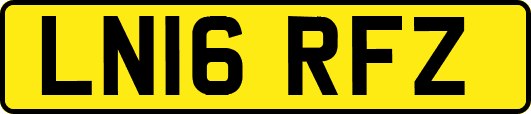 LN16 RFZ